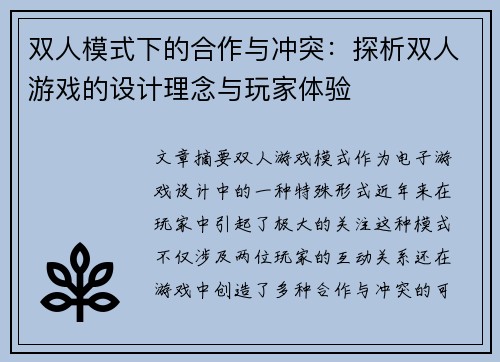 双人模式下的合作与冲突：探析双人游戏的设计理念与玩家体验

文章摘要双人游戏模式作为电子游戏设计中的一种特殊形式近年来在玩家中引起了极大的关注这种模式不仅涉及两位玩家的互动关系还在游戏中创造了多种合作与冲突的可